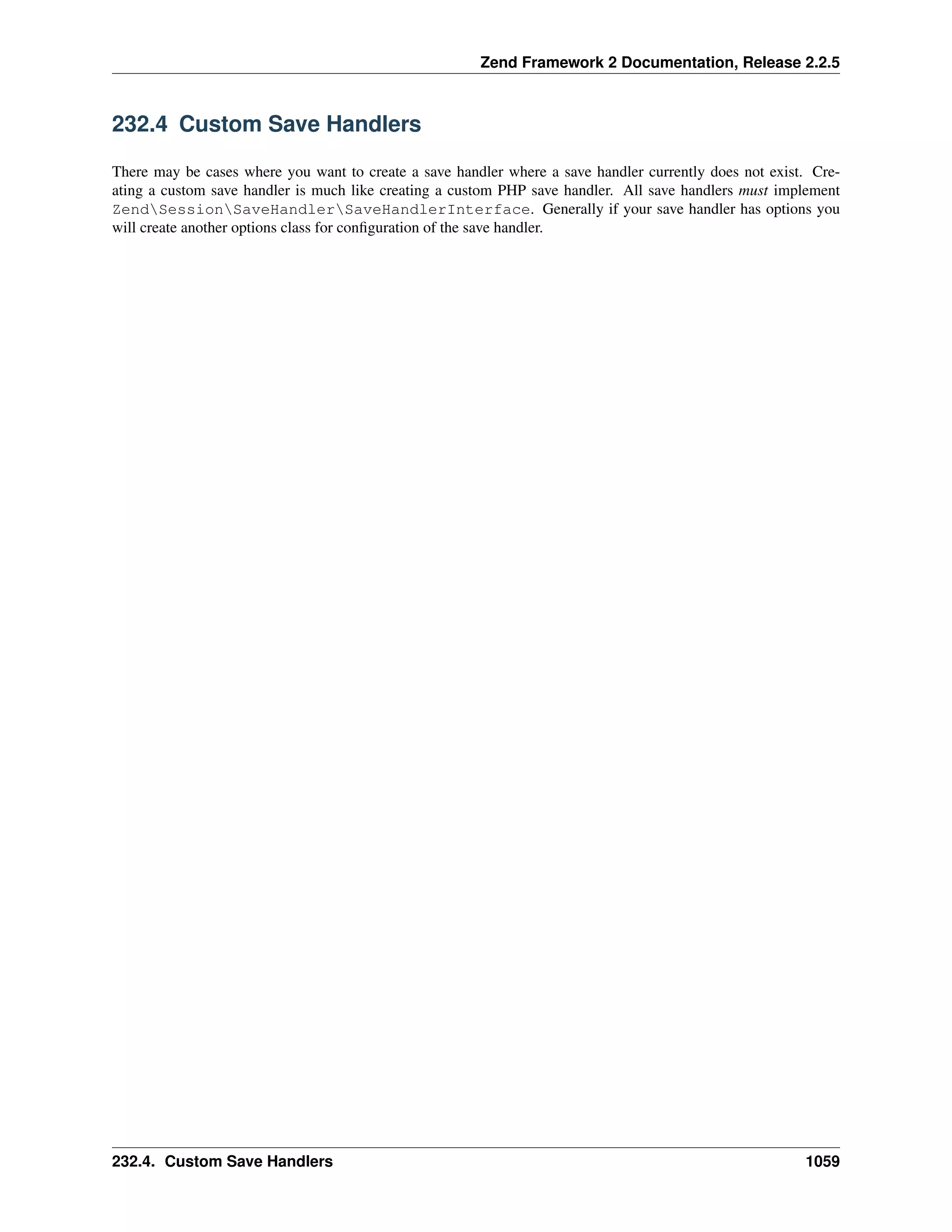 Zend Framework 2 Documentation, Release 2.2.5

232.4 Custom Save Handlers

There may be cases where you want to create a save handler where a save handler currently does not exist. Creating a custom save handler is much like creating a custom PHP save handler. All save handlers must implement Zend\Session\SaveHandler\SaveHandlerInterface. Generally if your save handler has options you will create another options class for configuration of the save handler.

232.4. Custom Save Handlers 1059